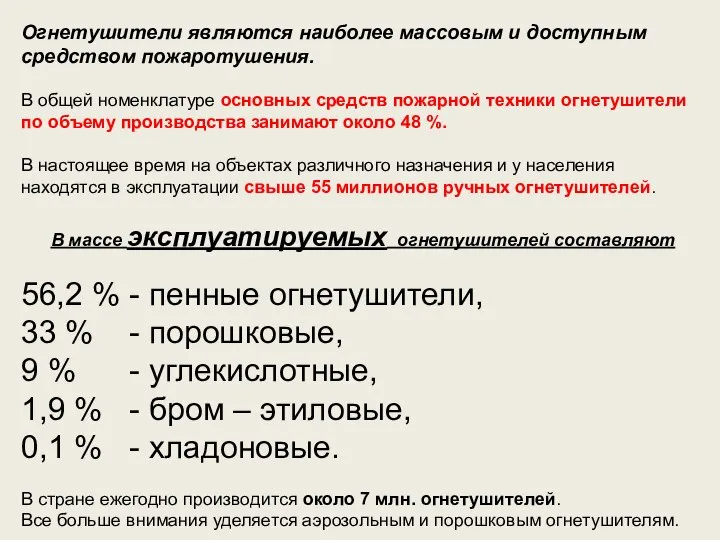 Огнетушители являются наиболее массовым и доступным средством пожаротушения.

В общей номенклатуре основных средств пожарной техники огнетушители по объему производства занимают около 48 %.

В настоящее время на объектах различного назначения и у населения находятся в эксплуатации свыше 55 миллионов ручных огнетушителей.

В массе эксплуатируемых огнетушителей составляют

56,2 % - пенные огнетушители,
33 % - порошковые,
9 % - углекислотные,
1,9 % - бром – этиловые,
0,1 % - хладоновые.

В стране ежегодно производится около 7 млн. огнетушителей.
Все больше внимания уделяется аэрозольным и порошковым огнетушителям.